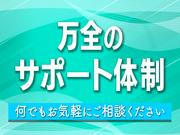 万全の
サポート体制

何でもお気軽にご相談ください